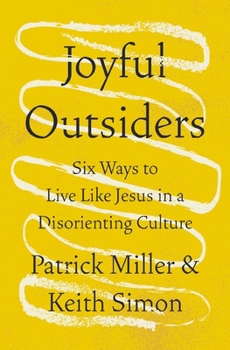 Joyful Outsiders

Six Ways to Live Like Jesus in a Disorienting Culture

Patrick Miller & Keith Simon